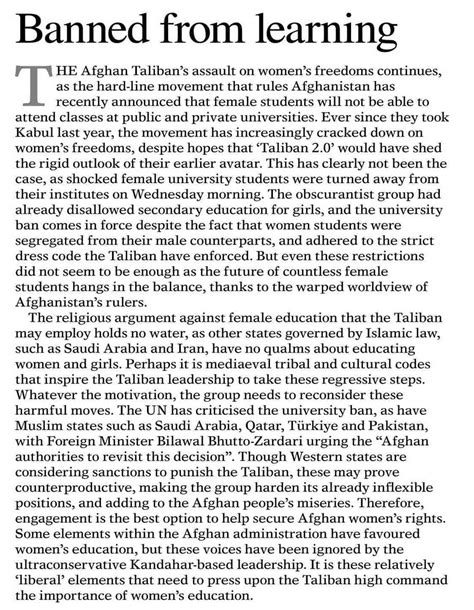 Banned from learning

THE Afghan Taliban's assault on women's freedoms continues, as the hard-line movement that rules Afghanistan has recently announced that female students will not be able to attend classes at public and private universities. Ever since they took Kabul last year, the movement has increasingly cracked down on women's freedoms, despite hopes that 'Taliban 2.0' would have shed the rigid outlook of their earlier avatar. This has clearly not been the case, as shocked female university students were turned away from their institutes on Wednesday morning. The obscurantist group had already disallowed secondary education for girls, and the university ban comes in force despite the fact that women students were segregated from their male counterparts, and adhered to the strict dress code the Taliban have enforced. But even these restrictions did not seem to be enough as the future of countless female students hangs in the balance, thanks to the warped worldview of Afghanistan's rulers.

The religious argument against female education that the Taliban may employ holds no water, as other states governed by Islamic law, such as Saudi Arabia and Iran, have no qualms about educating women and girls. Perhaps it is mediaeval tribal and cultural codes that inspire the Taliban leadership to take these regressive steps. Whatever the motivation, the group needs to reconsider these harmful moves. The UN has criticised the university ban, as have Muslim states such as Saudi Arabia, Qatar, Türkiye and Pakistan, with Foreign Minister Bilawal Bhutto-Zardari urging the "Afghan authorities to revisit this decision". Though Western states are considering sanctions to punish the Taliban, these may prove counterproductive, making the group harden its already inflexible positions, and adding to the Afghan people's miseries. Therefore, engagement is the best option to help secure Afghan women's rights. Some elements within the Afghan administration have favoured women's education, but these voices have been ignored by the ultraconservative Kandahar-based leadership. It is these relatively 'liberal' elements that need to press upon the Taliban high command the importance of women's education.